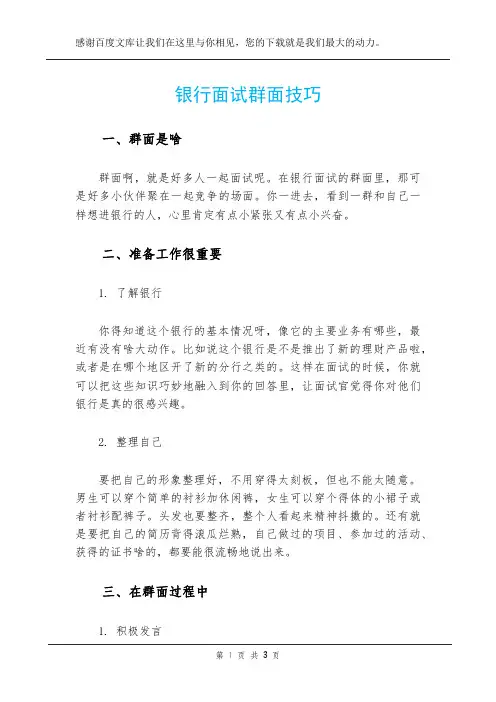 感谢百度文库让我们在这里与你相见，您的下载就是我们最大的动力。

银行面试群面技巧

一、群面是啥

群面啊，就是好多人一起面试呢。在银行面试的群面里，那可是好多小伙伴聚在一起竞争的场面。你一进去，看到一群和自己一样想进银行的人，心里肯定有点小紧张又有点小兴奋。

二、准备工作很重要

1. 了解银行

你得知道这个银行的基本情况呀，像它的主要业务有哪些，最近有没有啥大动作。比如说这个银行是不是推出了新的理财产品啦，或者是在哪个地区开了新的分行之类的。这样在面试的时候，你就可以把这些知识巧妙地融入到你的回答里，让面试官觉得你对他们银行是真的很感兴趣。

2. 整理自己

要把自己的形象整理好，不用穿得太刻板，但也不能太随意。男生可以穿个简单的衬衫加休闲裤，女生可以穿个得体的小裙子或者衬衫配裤子。头发也要整齐，整个人看起来精神抖擞的。还有就是要把自己的简历背得滚瓜烂熟，自己做过的项目、参加过的活动、获得的证书啥的，都要能很流畅地说出来。

三、在群面过程中

1. 积极发言

第 1 页 共 3 页